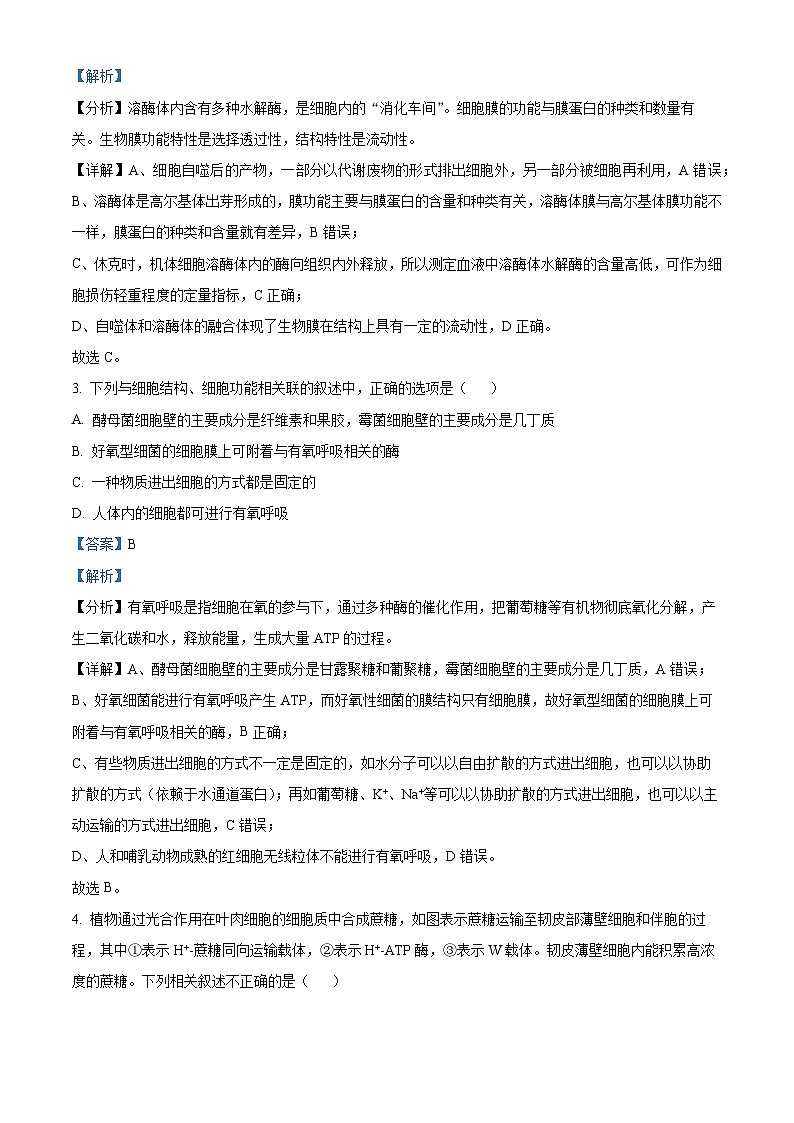 【解析】

【分析】溶酶体内含有多种水解酶，是细胞内的“消化车间”。细胞膜的功能与膜蛋白的种类和数量有关。生物膜功能特性是选择透过性，结构特性是流动性。

【详解】A、细胞自噬后的产物，一部分以代谢废物的形式排出细胞外，另一部分被细胞再利用，A 错误；

B、溶酶体是高尔基体出芽形成的，膜功能主要与膜蛋白的含量和种类有关，溶酶体膜与高尔基体膜功能不一样，膜蛋白的种类和含量就有差异，B 错误；

C、休克时，机体细胞溶酶体内的酶向组织内外释放，所以测定血液中溶酶体水解酶的含量高低，可作为细胞损伤轻重程度的定量指标，C 正确；

D、自噬体和溶酶体的融合体现了生物膜在结构上具有一定的流动性，D 正确。

故选 C。

3. 下列与细胞结构、细胞功能相关联的叙述中，正确的选项是（　　）

A. 酵母菌细胞壁的主要成分是纤维素和果胶，霉菌细胞壁的主要成分是几丁质

B. 好氧型细菌的细胞膜上可附着与有氧呼吸相关的酶

C. 一种物质进出细胞的方式都是固定的

D. 人体内的细胞都可进行有氧呼吸

【答案】B

【解析】

【分析】有氧呼吸是指细胞在氧的参与下，通过多种酶的催化作用，把葡萄糖等有机物彻底氧化分解，产生二氧化碳和水，释放能量，生成大量 ATP 的过程。

【详解】A、酵母菌细胞壁的主要成分是甘露聚糖和葡聚糖，霉菌细胞壁的主要成分是几丁质，A 错误；

B、好氧细菌能进行有氧呼吸产生 ATP，而好氧性细菌的膜结构只有细胞膜，故好氧型细菌的细胞膜上可附着与有氧呼吸相关的酶，B 正确；

C、有些物质进出细胞的方式不一定是固定的，如水分子可以以自由扩散的方式进出细胞，也可以以协助扩散的方式（依赖于水通道蛋白）；再如葡萄糖、$K^+$、$Na^+$等可以以协助扩散的方式进出细胞，也可以以主动运输的方式进出细胞，C 错误；

D、人和哺乳动物成熟的红细胞无线粒体不能进行有氧呼吸，D 错误。

故选 B。

4. 植物通过光合作用在叶肉细胞的细胞质中合成蔗糖，如图表示蔗糖运输至韧皮部薄壁细胞和伴胞的过程，其中①表示 $H^+$-蔗糖同向运输载体，②表示 $H^+$-ATP 酶，③表示 W 载体。韧皮薄壁细胞内能积累高浓度的蔗糖。下列相关叙述不正确的是（　　）